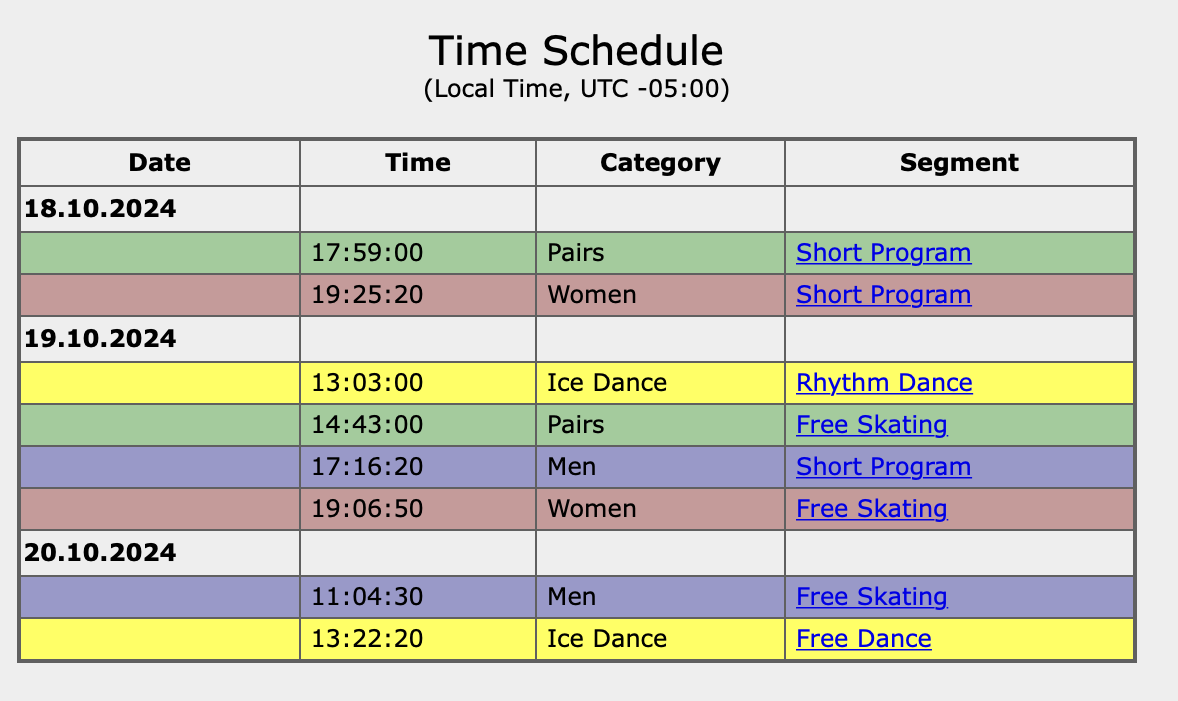 Time Schedule
(Local Time, UTC -05:00)

| Date | Time | Category | Segment |
|---|---|---|---|
| 18.10.2024 | | | |
| | 17:59:00 | Pairs | Short Program |
| | 19:25:20 | Women | Short Program |
| 19.10.2024 | | | |
| | 13:03:00 | Ice Dance | Rhythm Dance |
| | 14:43:00 | Pairs | Free Skating |
| | 17:16:20 | Men | Short Program |
| | 19:06:50 | Women | Free Skating |
| 20.10.2024 | | | |
| | 11:04:30 | Men | Free Skating |
| | 13:22:20 | Ice Dance | Free Dance |